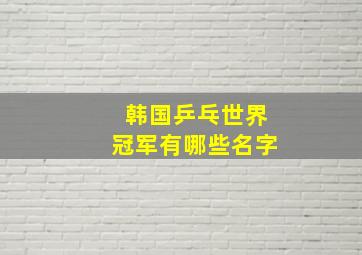 韩国乒乓世界
冠军有哪些名字